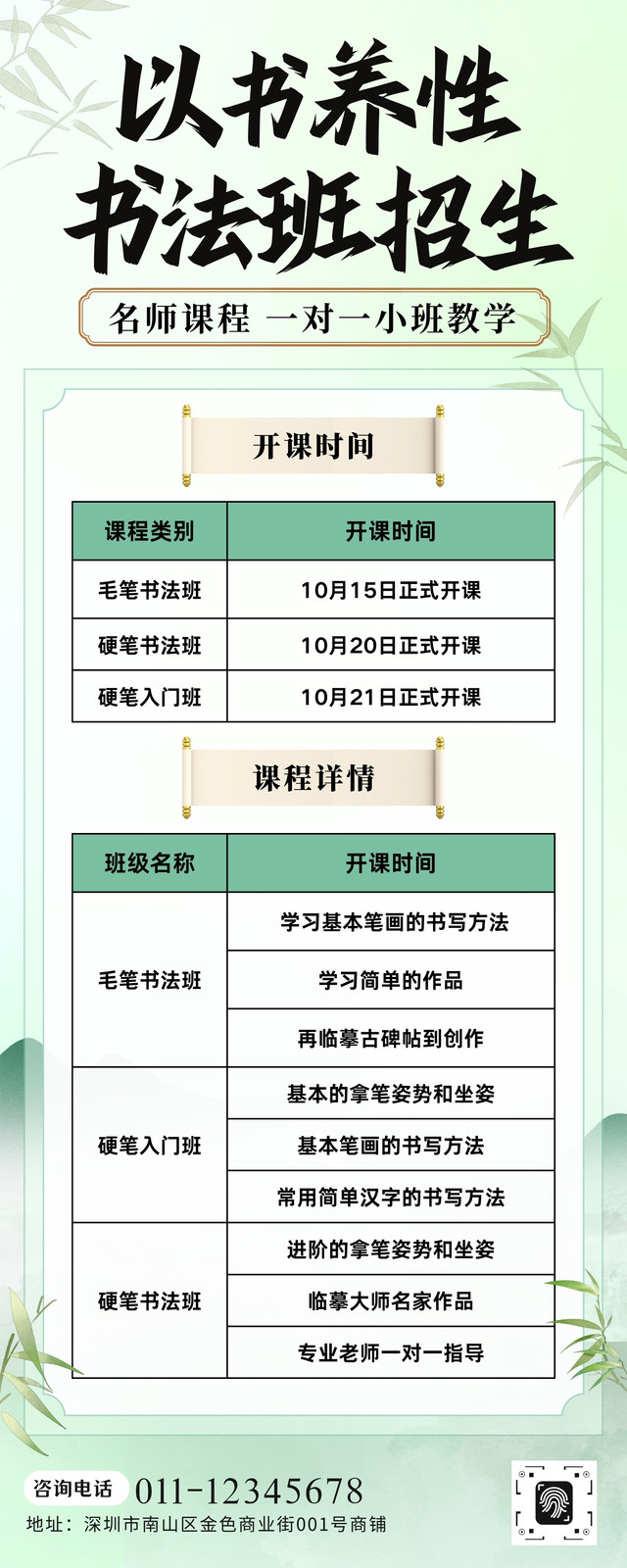 以书养性
书法班招生

名师课程 一对一小班教学

开课时间

| 课程类别 | 开课时间 |
|---|---|
| 毛笔书法班 | 10月15日正式开课 |
| 硬笔书法班 | 10月20日正式开课 |
| 硬笔入门班 | 10月21日正式开课 |

课程详情

| 班级名称 | 开课时间 |
|---|---|
| 毛笔书法班 | 学习基本笔画的书写方法 |
|  | 学习简单的作品 |
|  | 再临摹古碑帖到创作 |
| 硬笔入门班 | 基本的拿笔姿势和坐姿 |
|  | 基本笔画的书写方法 |
|  | 常用简单汉字的书写方法 |
| 硬笔书法班 | 进阶的拿笔姿势和坐姿 |
|  | 临摹大师名家作品 |
|  | 专业老师一对一指导 |

咨询电话 011-12345678
地址：深圳市南山区金色商业街001号商铺